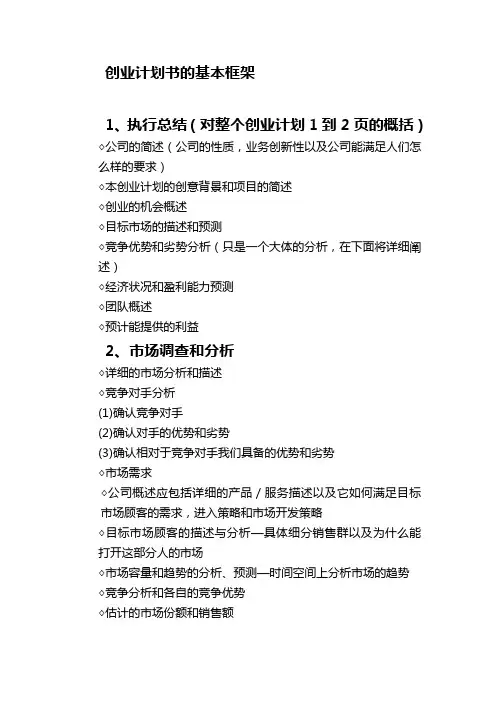 创业计划书的基本框架

1、执行总结（对整个创业计划 1 到 2 页的概括）

◇公司的简述（公司的性质，业务创新性以及公司能满足人们怎么样的要求）

◇本创业计划的创意背景和项目的简述

◇创业的机会概述

◇目标市场的描述和预测

◇竞争优势和劣势分析（只是一个大体的分析，在下面将详细阐述）

◇经济状况和盈利能力预测

◇团队概述

◇预计能提供的利益

2、市场调查和分析

◇详细的市场分析和描述

◇竞争对手分析

(1)确认竞争对手

(2)确认对手的优势和劣势

(3)确认相对于竞争对手我们具备的优势和劣势

◇市场需求

◇公司概述应包括详细的产品／服务描述以及它如何满足目标市场顾客的需求，进入策略和市场开发策略

◇目标市场顾客的描述与分析—具体细分销售群以及为什么能打开这部分人的市场

◇市场容量和趋势的分析、预测—时间空间上分析市场的趋势

◇竞争分析和各自的竞争优势

◇估计的市场份额和销售额